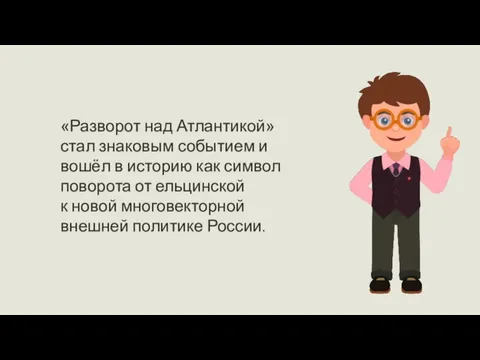 «Разворот над Атлантикой» стал знаковым событием и вошёл в историю как символ поворота от ельцинской к новой многовекторной внешней политике России.